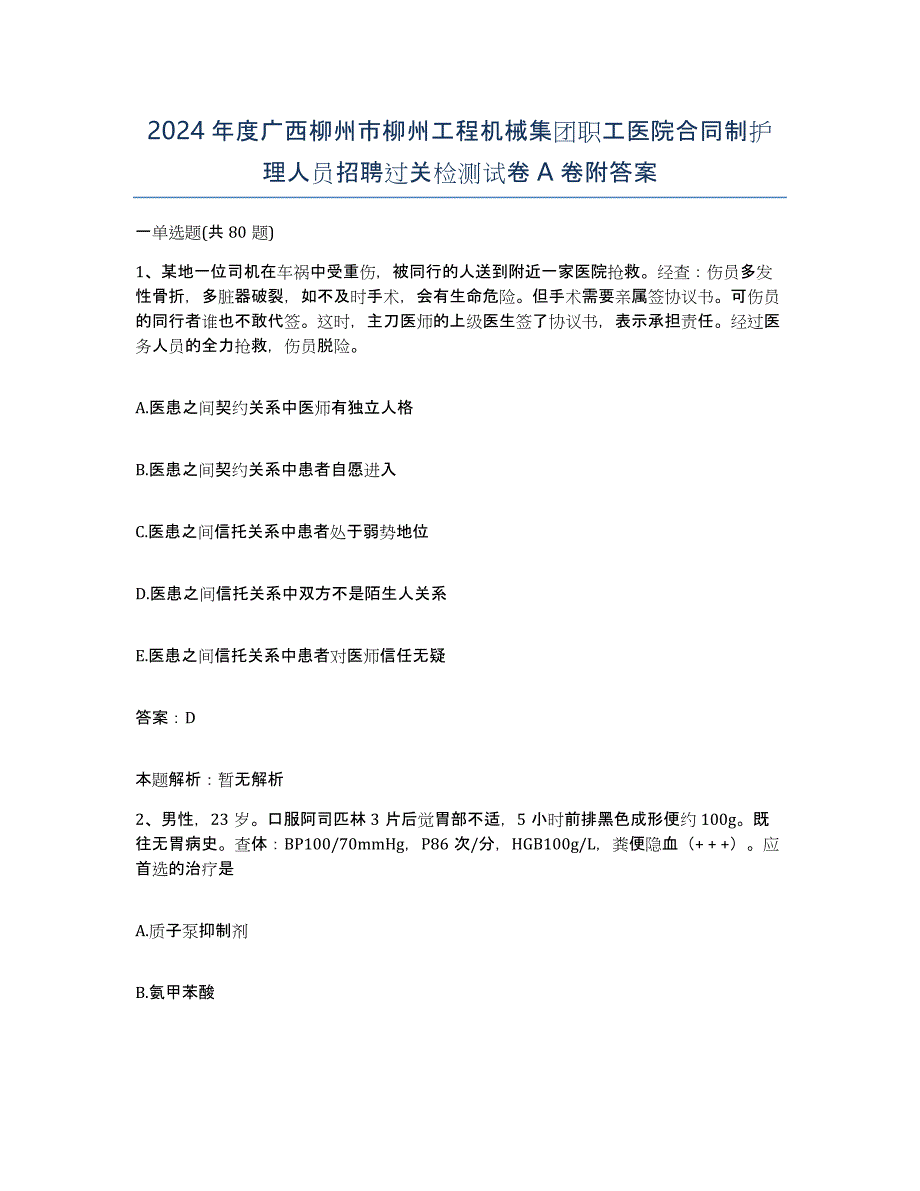 2024年度广西柳州市柳州工程机械集团职工医院合同制护理人员招聘过关检测试卷A卷附答案

一单选题(共80题)

1、某地一位司机在车祸中受重伤，被同行的人送到附近一家医院抢救。经查：伤员多发性骨折，多脏器破裂，如不及时手术，会有生命危险。但手术需要亲属签协议书。可伤员的同行者谁也不敢代签。这时，主刀医师的上级医生签了协议书，表示承担责任。经过医务人员的全力抢救，伤员脱险。

A.医患之间契约关系中医师有独立人格

B.医患之间契约关系中患者自愿进入

C.医患之间信托关系中患者处于弱势地位

D.医患之间信托关系中双方不是陌生人关系

E.医患之间信托关系中患者对医师信任无疑

答案：D

本题解析：暂无解析

2、男性，23岁。口服阿司匹林3片后觉胃部不适，5小时前排黑色成形便约100g。既往无胃病史。查体：BP100/70mmHg，P86次/分，HGB100g/L，粪便隐血（+++）。应首选的治疗是

A.质子泵抑制剂

B.氨甲苯酸